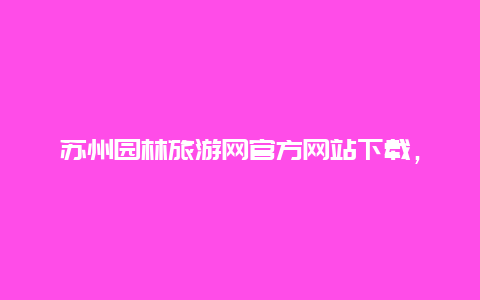 苏州园林旅游网官方网站下载，